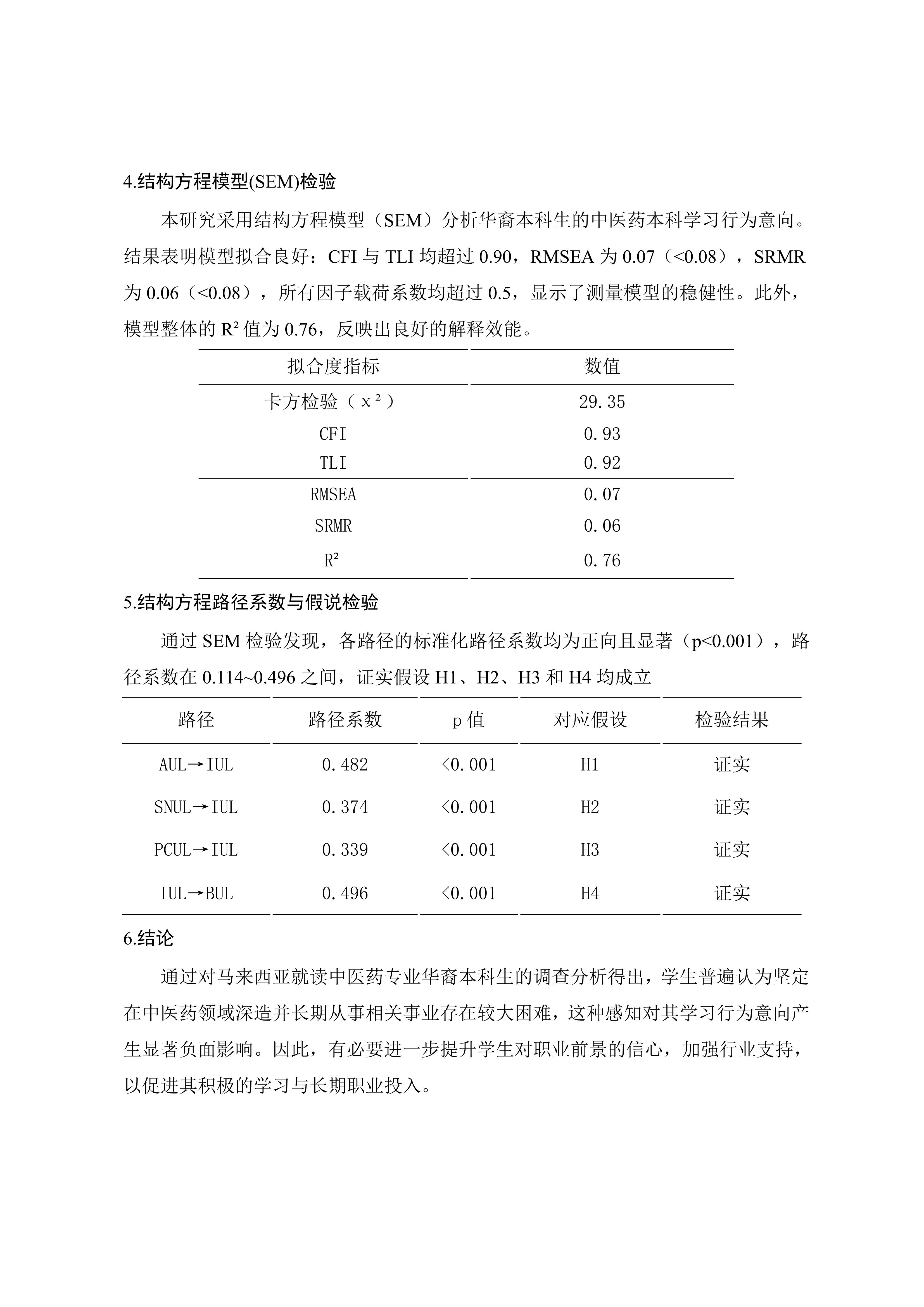 4.结构方程模型(SEM)检验

本研究采用结构方程模型（SEM）分析华裔本科生的中医药本科学习行为意向。结果表明模型拟合良好：CFI 与 TLI 均超过 0.90，RMSEA 为 0.07（<0.08），SRMR 为 0.06（<0.08），所有因子载荷系数均超过 0.5，显示了测量模型的稳健性。此外，模型整体的 R² 值为 0.76，反映出良好的解释效能。

| 拟合度指标 | 数值 |
|---|---|
| 卡方检验（x²） | 29.35 |
| CFI | 0.93 |
| TLI | 0.92 |
| RMSEA | 0.07 |
| SRMR | 0.06 |
| R² | 0.76 |

5.结构方程路径系数与假说检验

通过 SEM 检验发现，各路径的标准化路径系数均为正向且显著（p<0.001），路径系数在 0.114~0.496 之间，证实假设 H1、H2、H3 和 H4 均成立

| 路径 | 路径系数 | p 值 | 对应假设 | 检验结果 |
|---|---|---|---|---|
| AUL→IUL | 0.482 | <0.001 | H1 | 证实 |
| SNUL→IUL | 0.374 | <0.001 | H2 | 证实 |
| PCUL→IUL | 0.339 | <0.001 | H3 | 证实 |
| IUL→BUL | 0.496 | <0.001 | H4 | 证实 |

6.结论

通过对马来西亚就读中医药专业华裔本科生的调查分析得出，学生普遍认为坚定在中医药领域深造并长期从事相关事业存在较大困难，这种感知对其学习行为意向产生显著负面影响。因此，有必要进一步提升学生对职业前景的信心，加强行业支持，以促进其积极的学习与长期职业投入。